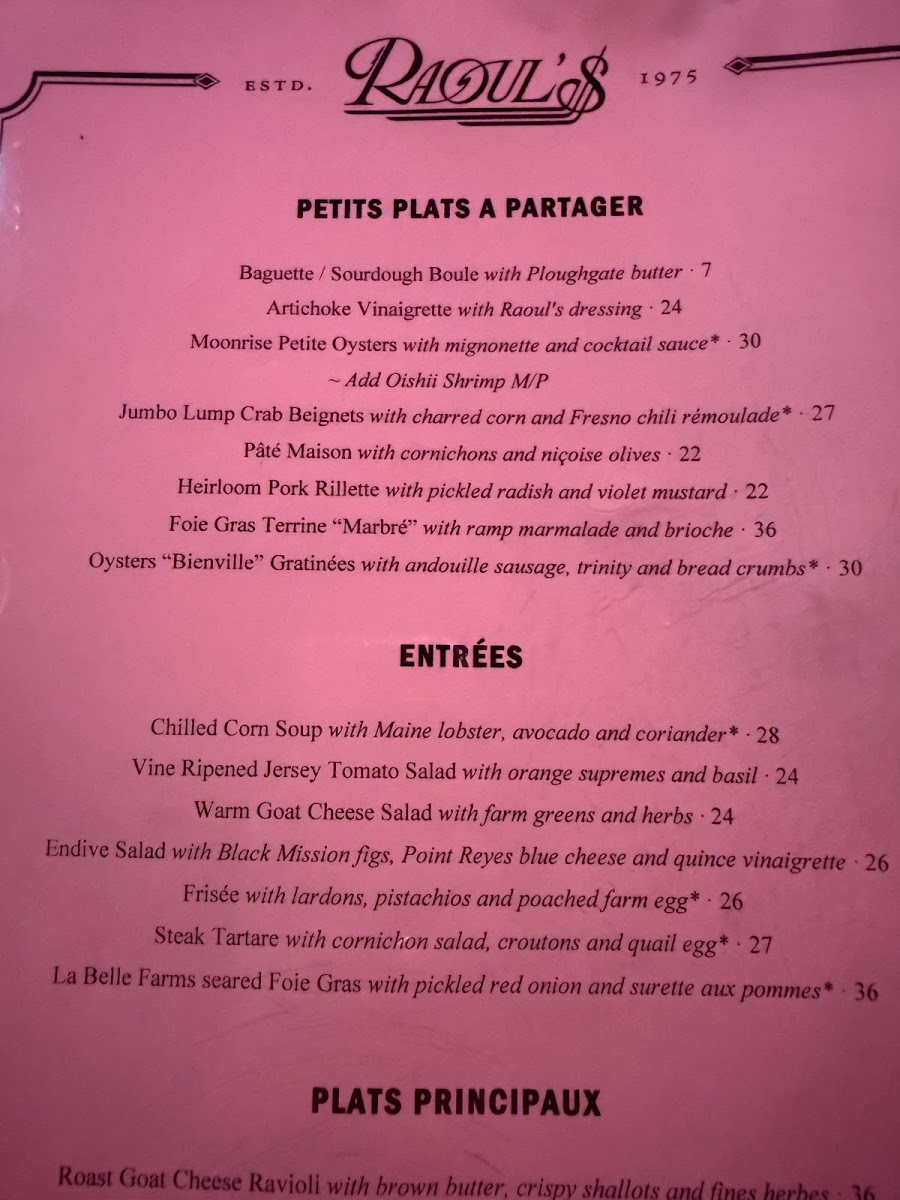 ESTD. RAOUL'S 1975

PETITS PLATS A PARTAGER

Baguette / Sourdough Boule with Ploughgate butter · 7

Artichoke Vinaigrette with Raoul's dressing · 24

Moonrise Petite Oysters with mignonette and cocktail sauce* · 30

~ Add Oishii Shrimp M/P

Jumbo Lump Crab Beignets with charred corn and Fresno chili rémoulade* · 27

Pâté Maison with cornichons and niçoise olives · 22

Heirloom Pork Rillette with pickled radish and violet mustard · 22

Foie Gras Terrine "Marbré" with ramp marmalade and brioche · 36

Oysters "Bienville" Gratinées with andouille sausage, trinity and bread crumbs* · 30

ENTRÉES

Chilled Corn Soup with Maine lobster, avocado and coriander* · 28

Vine Ripened Jersey Tomato Salad with orange supremes and basil · 24

Warm Goat Cheese Salad with farm greens and herbs · 24

Endive Salad with Black Mission figs, Point Reyes blue cheese and quince vinaigrette · 26

Frisée with lardons, pistachios and poached farm egg* · 26

Steak Tartare with cornichon salad, croutons and quail egg* · 27

La Belle Farms seared Foie Gras with pickled red onion and surette aux pommes* · 36

PLATS PRINCIPAUX

Roast Goat Cheese Ravioli with brown butter, crispy shallots and fines herbes · 36